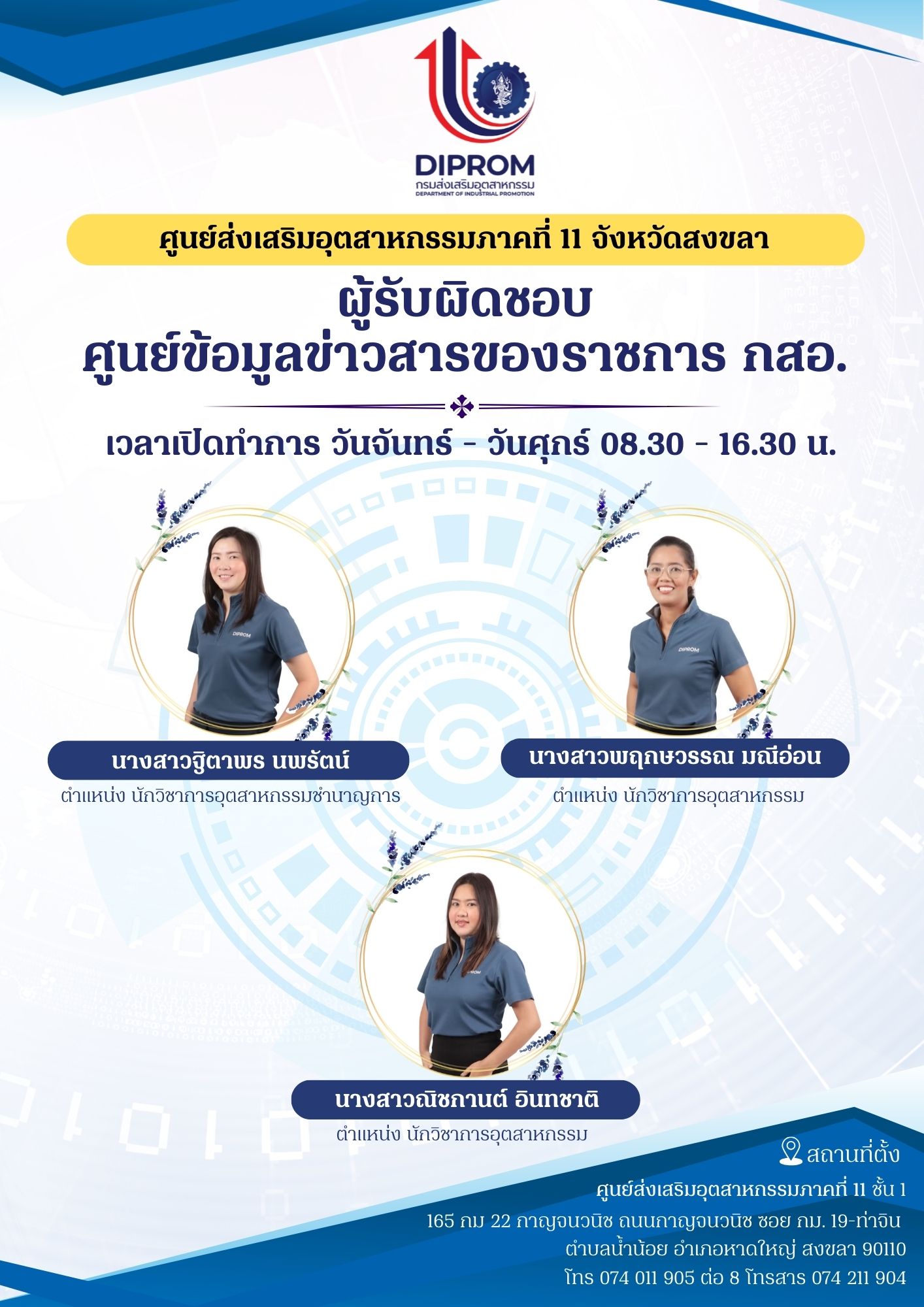 DIPROM
กรมส่งเสริมอุตสาหกรรม
DEPARTMENT OF INDUSTRIAL PROMOTION

ศูนย์ส่งเสริมอุตสาหกรรมภาคที่ 11 จังหวัดสงขลา

ผู้รับผิดชอบ
ศูนย์ข้อมูลข่าวสารของราชการ กสอ.

เวลาเปิดทำการ วันจันทร์ - วันศุกร์ 08.30 - 16.30 น.

นางสาวฐิตาพร นพรัตน์
ตำแหน่ง นักวิชาการอุตสาหกรรมชำนาญการ

นางสาวพฤกษวรรณ มณีอ่อน
ตำแหน่ง นักวิชาการอุตสาหกรรม

นางสาวณิชกานต์ อินทชาติ
ตำแหน่ง นักวิชาการอุตสาหกรรม

สถานที่ตั้ง
ศูนย์ส่งเสริมอุตสาหกรรมภาคที่ 11 ชั้น 1
165 กม 22 กาญจนวนิช ถนนกาญจนวนิช ซอย กม. 19-ท่าจีน
ตำบลน้ำน้อย อำเภอหาดใหญ่ สงขลา 90110
โทร 074 011 905 ต่อ 8 โทรสาร 074 211 904